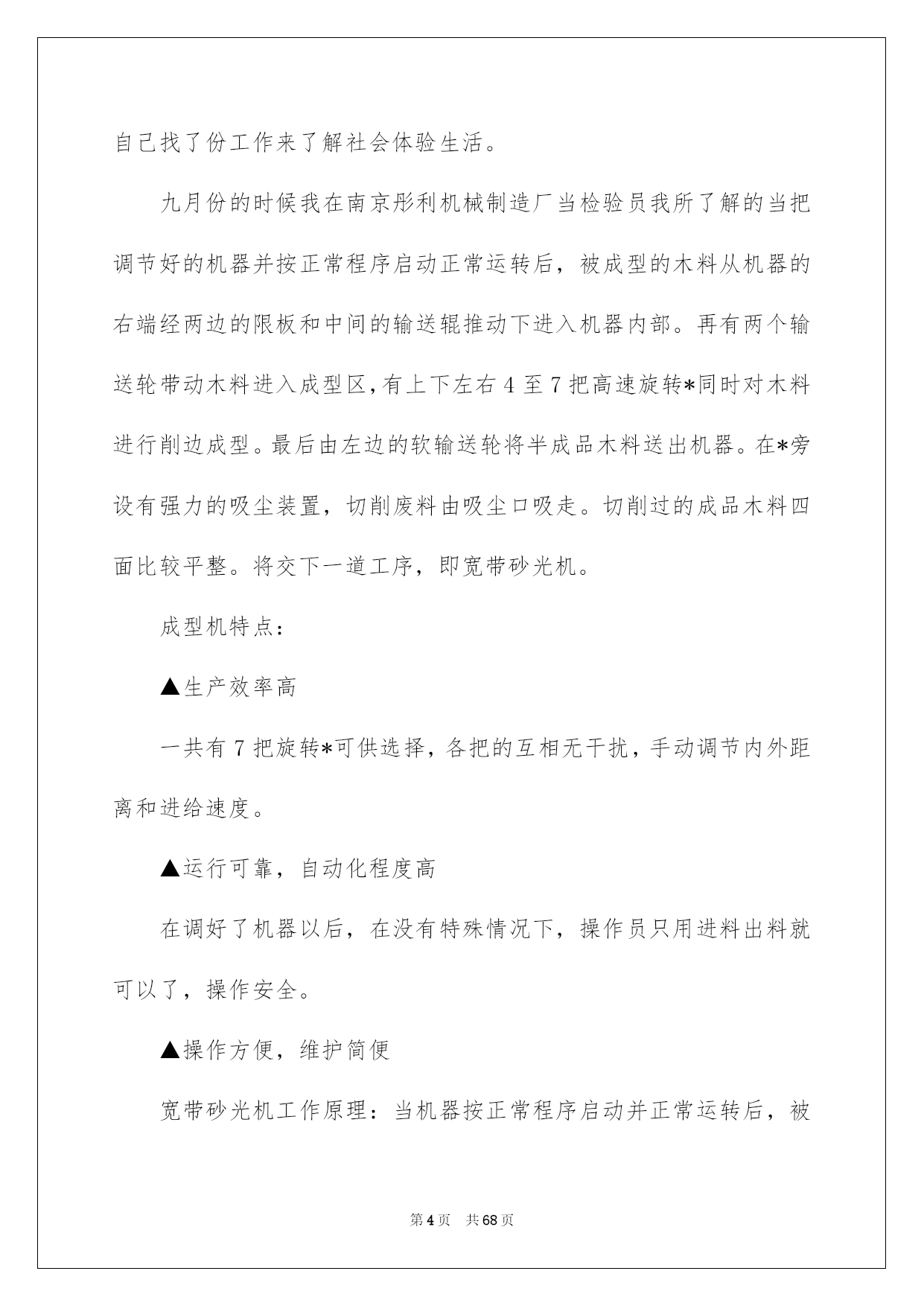 自己找了份工作来了解社会体验生活。

九月份的时候我在南京彤利机械制造厂当检验员我所了解的当把调节好的机器并按正常程序启动正常运转后，被成型的木料从机器的右端经两边的限板和中间的输送辊推动下进入机器内部。再有两个输送轮带动木料进入成型区,有上下左右4至7把高速旋转*同时对木料进行削边成型。最后由左边的软输送轮将半成品木料送出机器。在*旁设有强力的吸尘装置，切削废料由吸尘口吸走。切削过的成品木料四面比较平整。将交下一道工序，即宽带砂光机。

成型机特点:

▲生产效率高

一共有7把旋转*可供选择，各把的互相无干扰，手动调节内外距离和进给速度。

▲运行可靠，自动化程度高

在调好了机器以后，在没有特殊情况下，操作员只用进料出料就可以了，操作安全。

▲操作方便，维护简便

宽带砂光机工作原理：当机器按正常程序启动并正常运转后，被

第4页 共68页